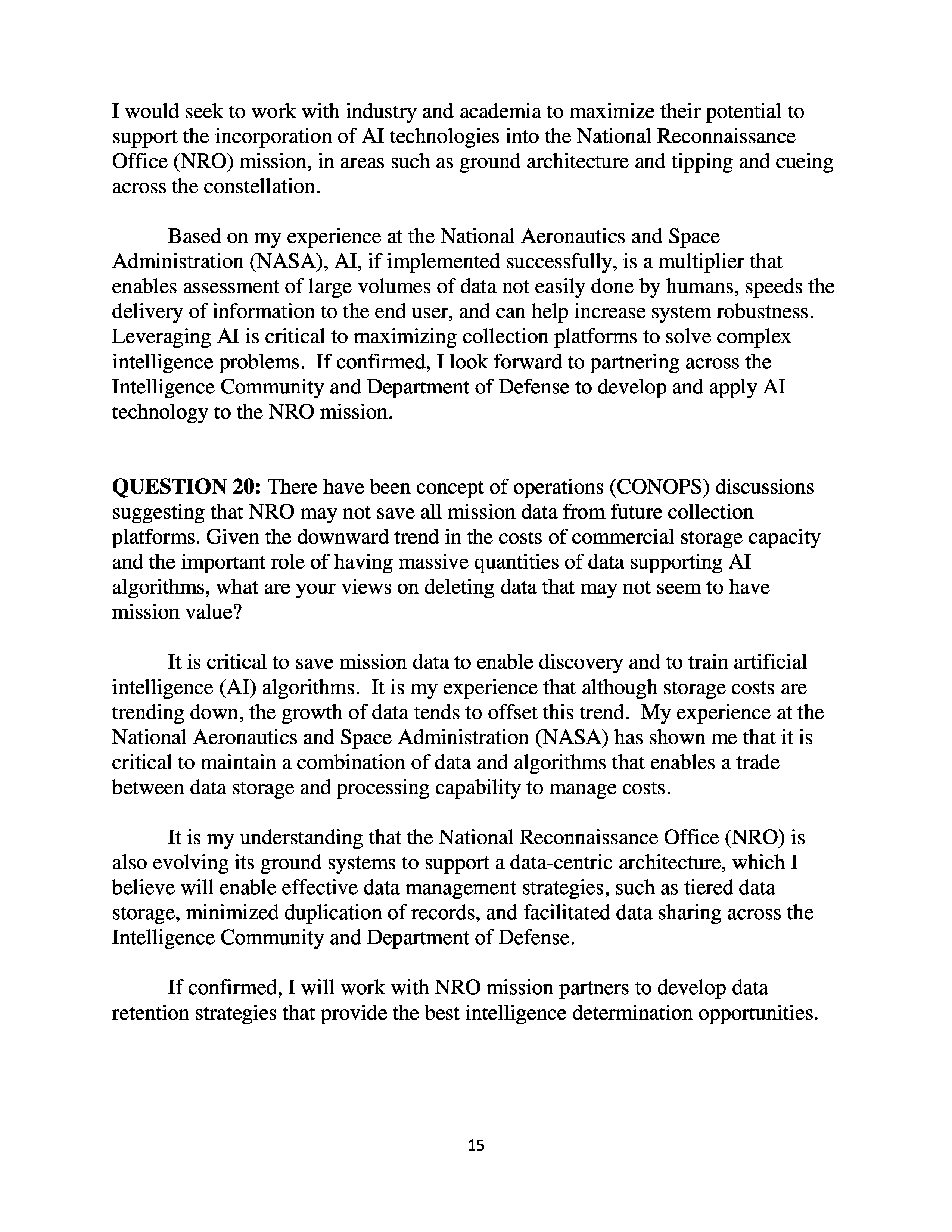 I would seek to work with industry and academia to maximize their potential to support the incorporation of AI technologies into the National Reconnaissance Office (NRO) mission, in areas such as ground architecture and tipping and cueing across the constellation.

Based on my experience at the National Aeronautics and Space Administration (NASA), AI, if implemented successfully, is a multiplier that enables assessment of large volumes of data not easily done by humans, speeds the delivery of information to the end user, and can help increase system robustness. Leveraging AI is critical to maximizing collection platforms to solve complex intelligence problems. If confirmed, I look forward to partnering across the Intelligence Community and Department of Defense to develop and apply AI technology to the NRO mission.

**QUESTION 20:** There have been concept of operations (CONOPS) discussions suggesting that NRO may not save all mission data from future collection platforms. Given the downward trend in the costs of commercial storage capacity and the important role of having massive quantities of data supporting AI algorithms, what are your views on deleting data that may not seem to have mission value?

It is critical to save mission data to enable discovery and to train artificial intelligence (AI) algorithms. It is my experience that although storage costs are trending down, the growth of data tends to offset this trend. My experience at the National Aeronautics and Space Administration (NASA) has shown me that it is critical to maintain a combination of data and algorithms that enables a trade between data storage and processing capability to manage costs.

It is my understanding that the National Reconnaissance Office (NRO) is also evolving its ground systems to support a data-centric architecture, which I believe will enable effective data management strategies, such as tiered data storage, minimized duplication of records, and facilitated data sharing across the Intelligence Community and Department of Defense.

If confirmed, I will work with NRO mission partners to develop data retention strategies that provide the best intelligence determination opportunities.

15